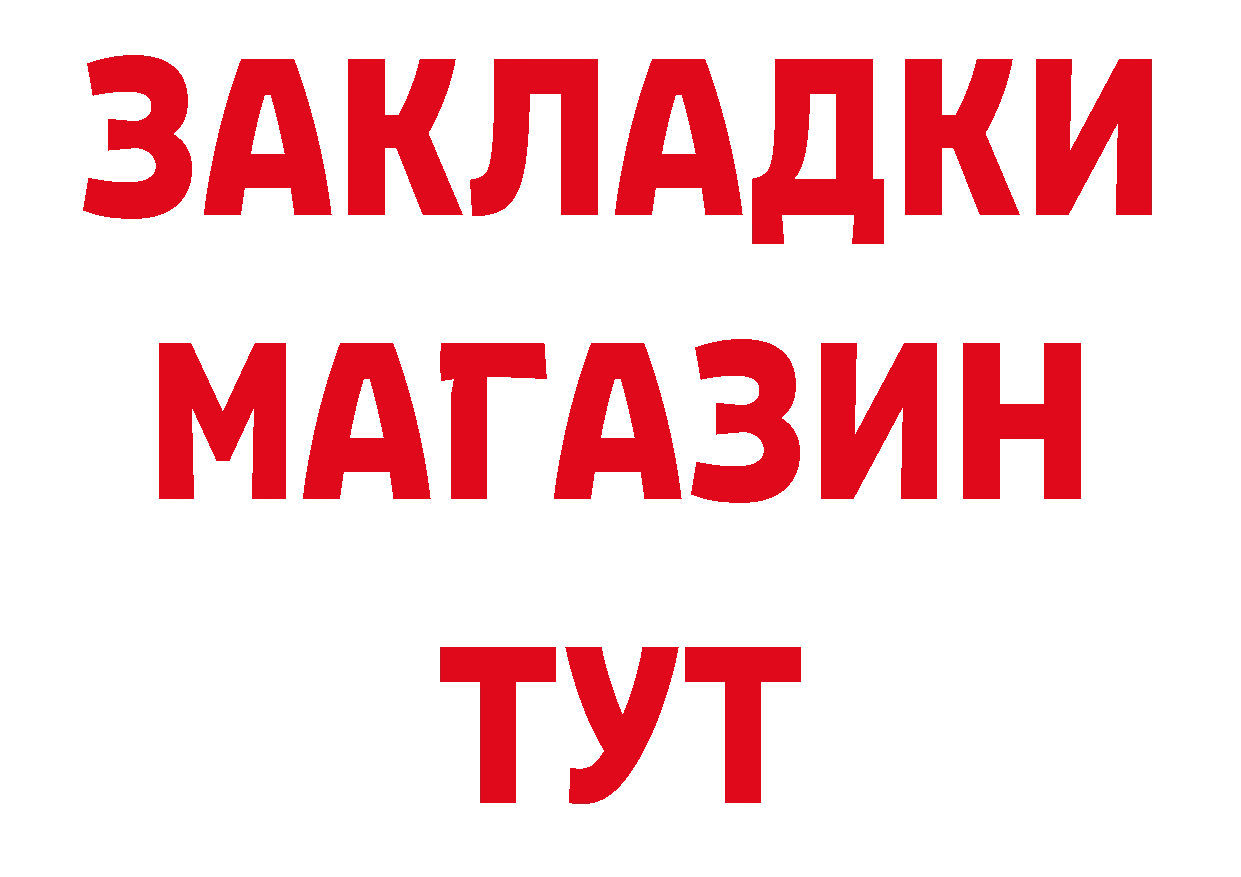 ЗАКЛАДКИ
МАГАЗИН
ТУТ